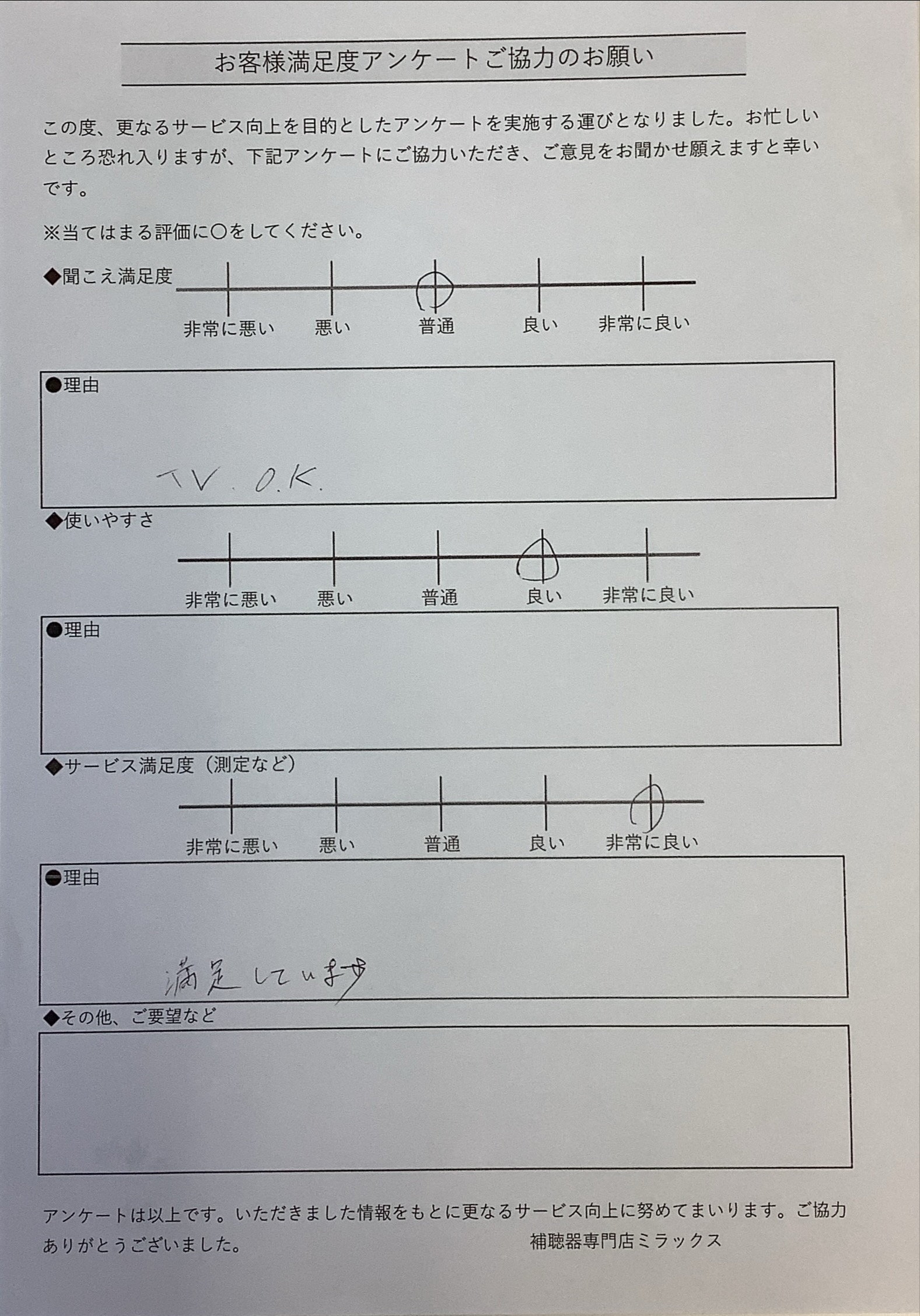 お客様満足度アンケートご協力のお願い

この度、更なるサービス向上を目的としたアンケートを実施する運びとなりました。お忙しいところ恐れ入りますが、下記アンケートにご協力いただき、ご意見をお聞かせ願えますと幸いです。

※当てはまる評価に○をしてください。

◆聞こえ満足度

非常に悪い　悪い　普通　良い　非常に良い

●理由

TV. O.K.

◆使いやすさ

非常に悪い　悪い　普通　良い　非常に良い

●理由

◆サービス満足度（測定など）

非常に悪い　悪い　普通　良い　非常に良い

●理由

満足しています

◆その他、ご要望など

アンケートは以上です。いただきました情報をもとに更なるサービス向上に努めてまいります。ご協力ありがとうございました。

補聴器専門店ミラックス